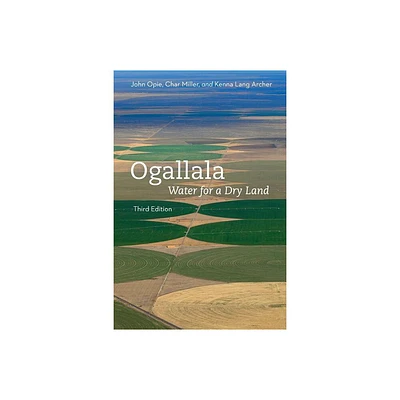 John Opie, Char Miller, and Kenna Lang Archer

Ogallala

Water for a Dry Land

Third Edition